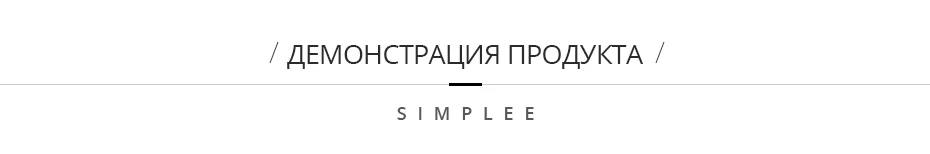 / ДЕМОНСТРАЦИЯ ПРОДУКТА /

SIMPLEE